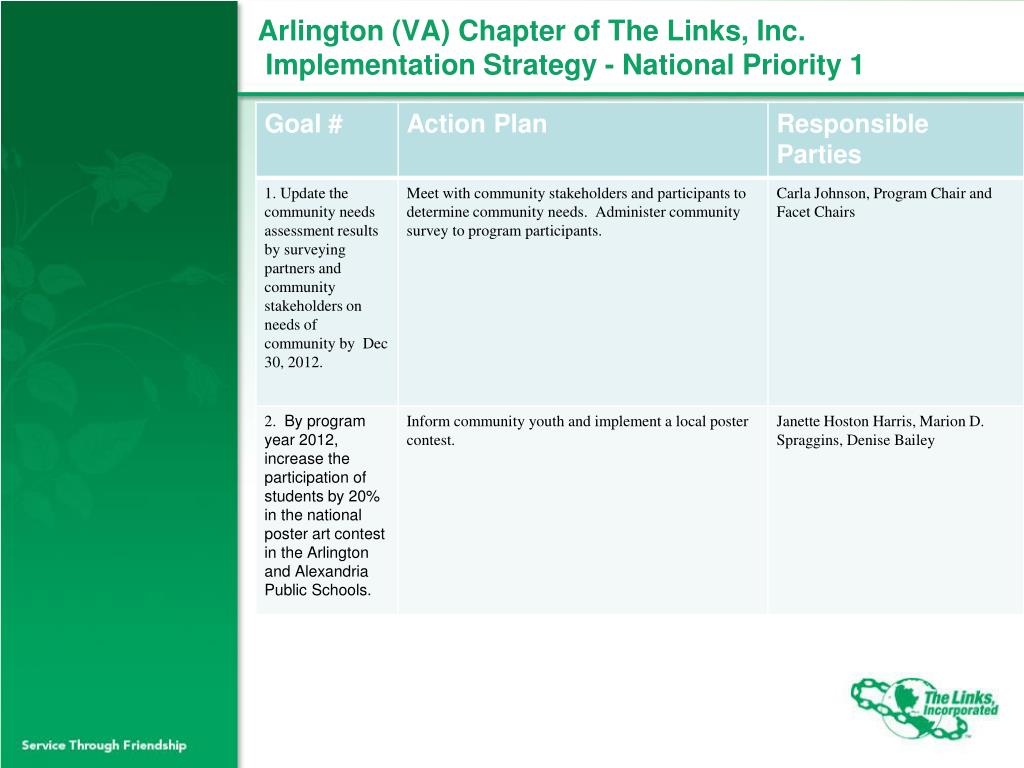 Arlington (VA) Chapter of The Links, Inc.
Implementation Strategy - National Priority 1

| Goal # | Action Plan | Responsible Parties |
|---|---|---|
| 1. Update the community needs assessment results by surveying partners and community stakeholders on needs of community by Dec 30, 2012. | Meet with community stakeholders and participants to determine community needs. Administer community survey to program participants. | Carla Johnson, Program Chair and Facet Chairs |
| 2. By program year 2012, increase the participation of students by 20% in the national poster art contest in the Arlington and Alexandria Public Schools. | Inform community youth and implement a local poster contest. | Janette Hoston Harris, Marion D. Spraggins, Denise Bailey |

Service Through Friendship

The Links, Incorporated